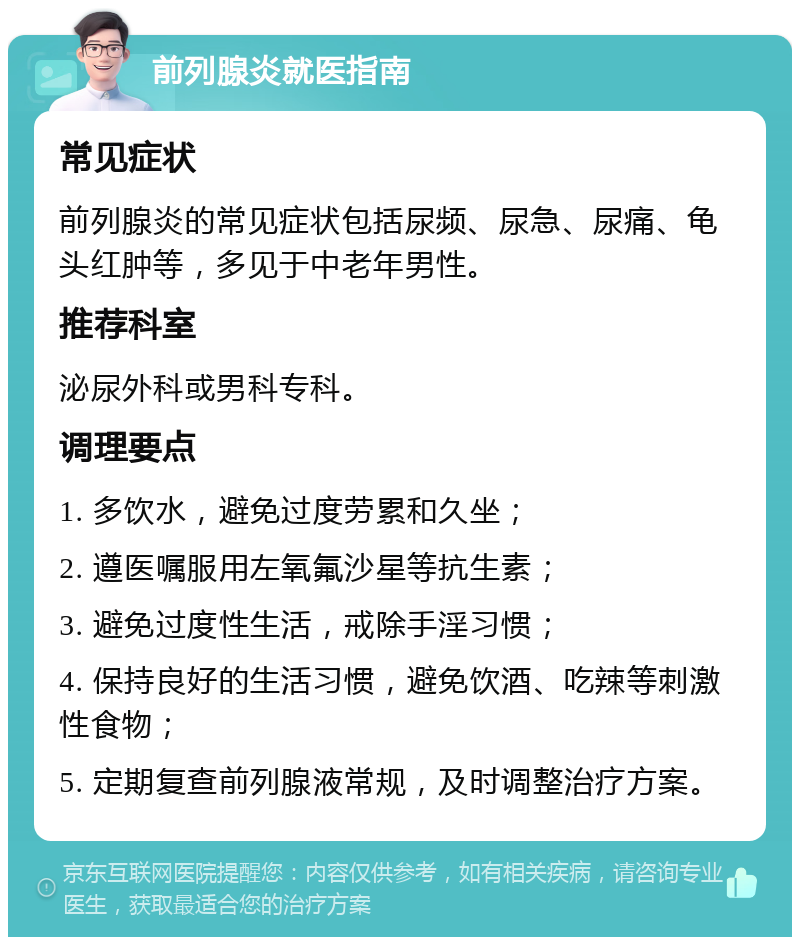 前列腺炎就医指南

常见症状

前列腺炎的常见症状包括尿频、尿急、尿痛、龟头红肿等，多见于中老年男性。

推荐科室

泌尿外科或男科专科。

调理要点

1. 多饮水，避免过度劳累和久坐；

2. 遵医嘱服用左氧氟沙星等抗生素；

3. 避免过度性生活，戒除手淫习惯；

4. 保持良好的生活习惯，避免饮酒、吃辣等刺激性食物；

5. 定期复查前列腺液常规，及时调整治疗方案。

京东互联网医院提醒您：内容仅供参考，如有相关疾病，请咨询专业医生，获取最适合您的治疗方案